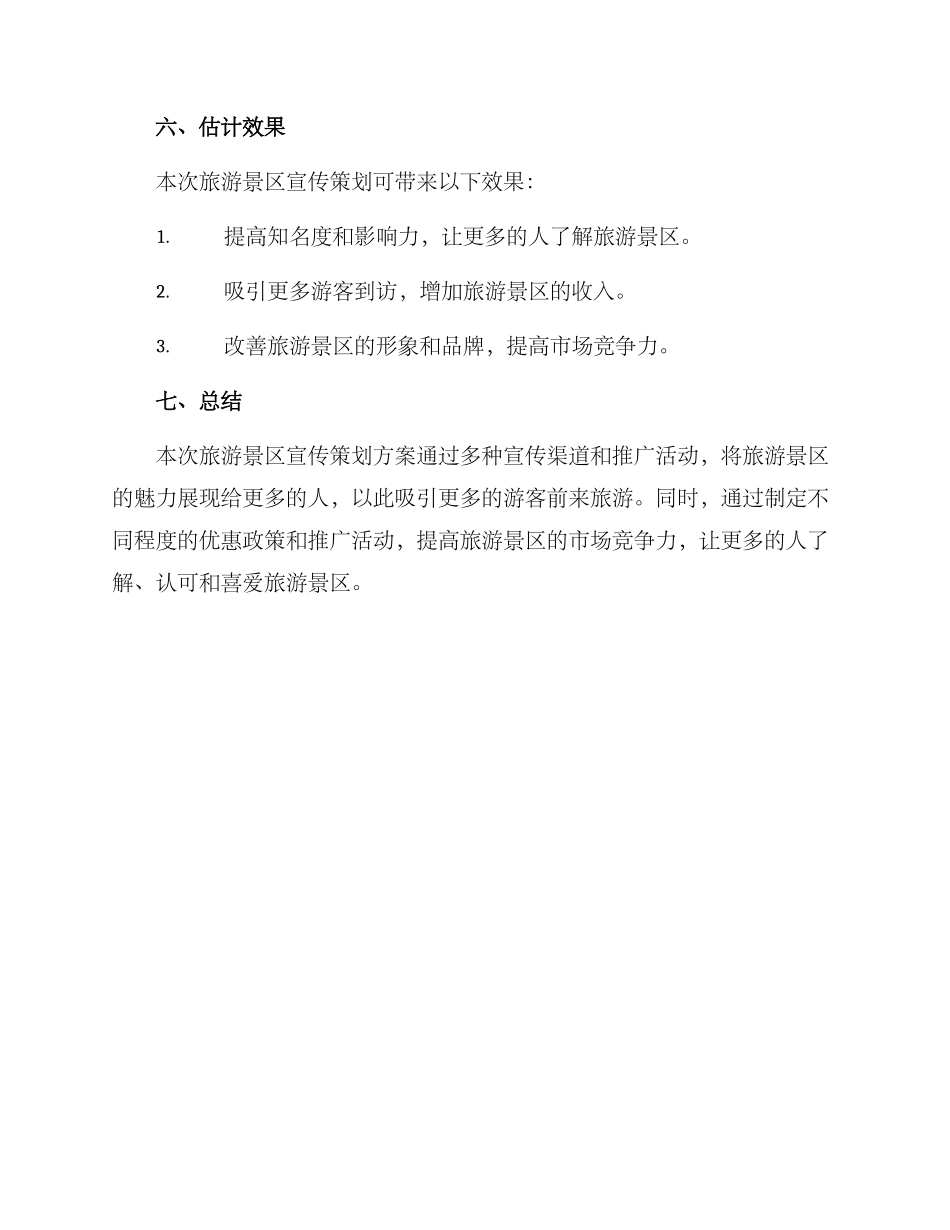 六、估计效果

本次旅游景区宣传策划可带来以下效果：

1. 提高知名度和影响力，让更多的人了解旅游景区。

2. 吸引更多游客到访，增加旅游景区的收入。

3. 改善旅游景区的形象和品牌，提高市场竞争力。

七、总结

本次旅游景区宣传策划方案通过多种宣传渠道和推广活动，将旅游景区的魅力展现给更多的人，以此吸引更多的游客前来旅游。同时，通过制定不同程度的优惠政策和推广活动，提高旅游景区的市场竞争力，让更多的人了解、认可和喜爱旅游景区。